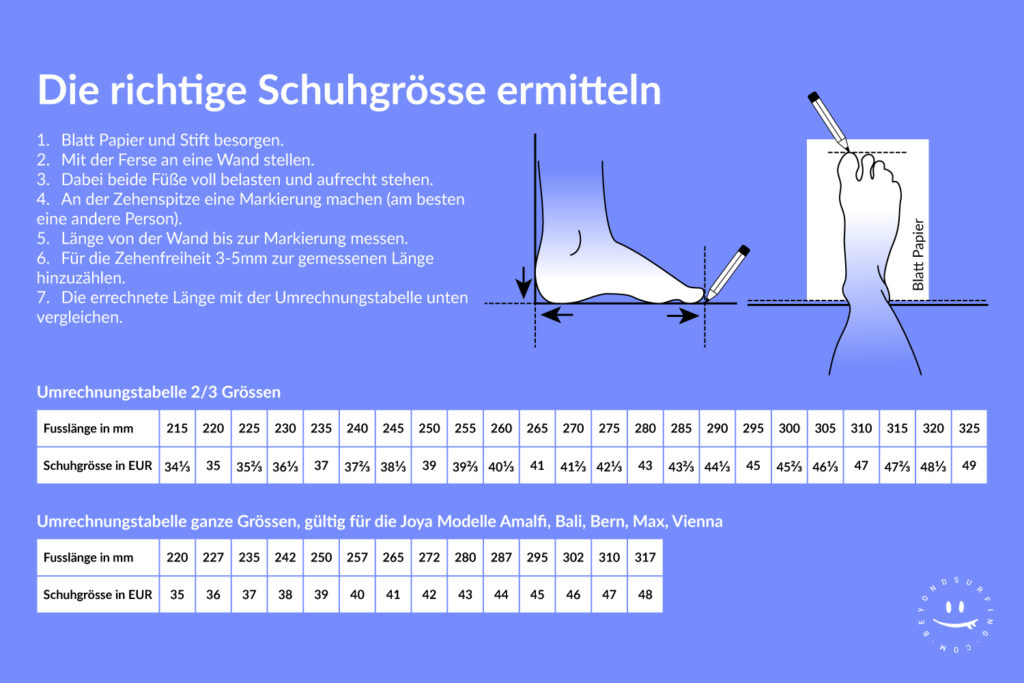 Die richtige Schuhgrösse ermitteln

1. Blatt Papier und Stift besorgen.
2. Mit der Ferse an eine Wand stellen.
3. Dabei beide Füße voll belasten und aufrecht stehen.
4. An der Zehenspitze eine Markierung machen (am besten eine andere Person).
5. Länge von der Wand bis zur Markierung messen.
6. Für die Zehenfreiheit 3-5mm zur gemessenen Länge hinzuzählen.
7. Die errechnete Länge mit der Umrechnungstabelle unten vergleichen.

Blatt Papier

Umrechnungstabelle 2/3 Grössen

| Fusslänge in mm | 215 | 220 | 225 | 230 | 235 | 240 | 245 | 250 | 255 | 260 | 265 | 270 | 275 | 280 | 285 | 290 | 295 | 300 | 305 | 310 | 315 | 320 | 325 |
|---|---|---|---|---|---|---|---|---|---|---|---|---|---|---|---|---|---|---|---|---|---|---|---|
| Schuhgrösse in EUR | 34⅓ | 35 | 35⅔ | 36⅓ | 37 | 37⅔ | 38⅓ | 39 | 39⅔ | 40⅓ | 41 | 41⅔ | 42⅓ | 43 | 43⅔ | 44⅓ | 45 | 45⅔ | 46⅓ | 47 | 47⅔ | 48⅓ | 49 |

Umrechnungstabelle ganze Grössen, gültig für die Joya Modelle Amalfi, Bali, Bern, Max, Vienna

| Fusslänge in mm | 220 | 227 | 235 | 242 | 250 | 257 | 265 | 272 | 280 | 287 | 295 | 302 | 310 | 317 |
|---|---|---|---|---|---|---|---|---|---|---|---|---|---|---|
| Schuhgrösse in EUR | 35 | 36 | 37 | 38 | 39 | 40 | 41 | 42 | 43 | 44 | 45 | 46 | 47 | 48 |

BEYONDSURFING.COM